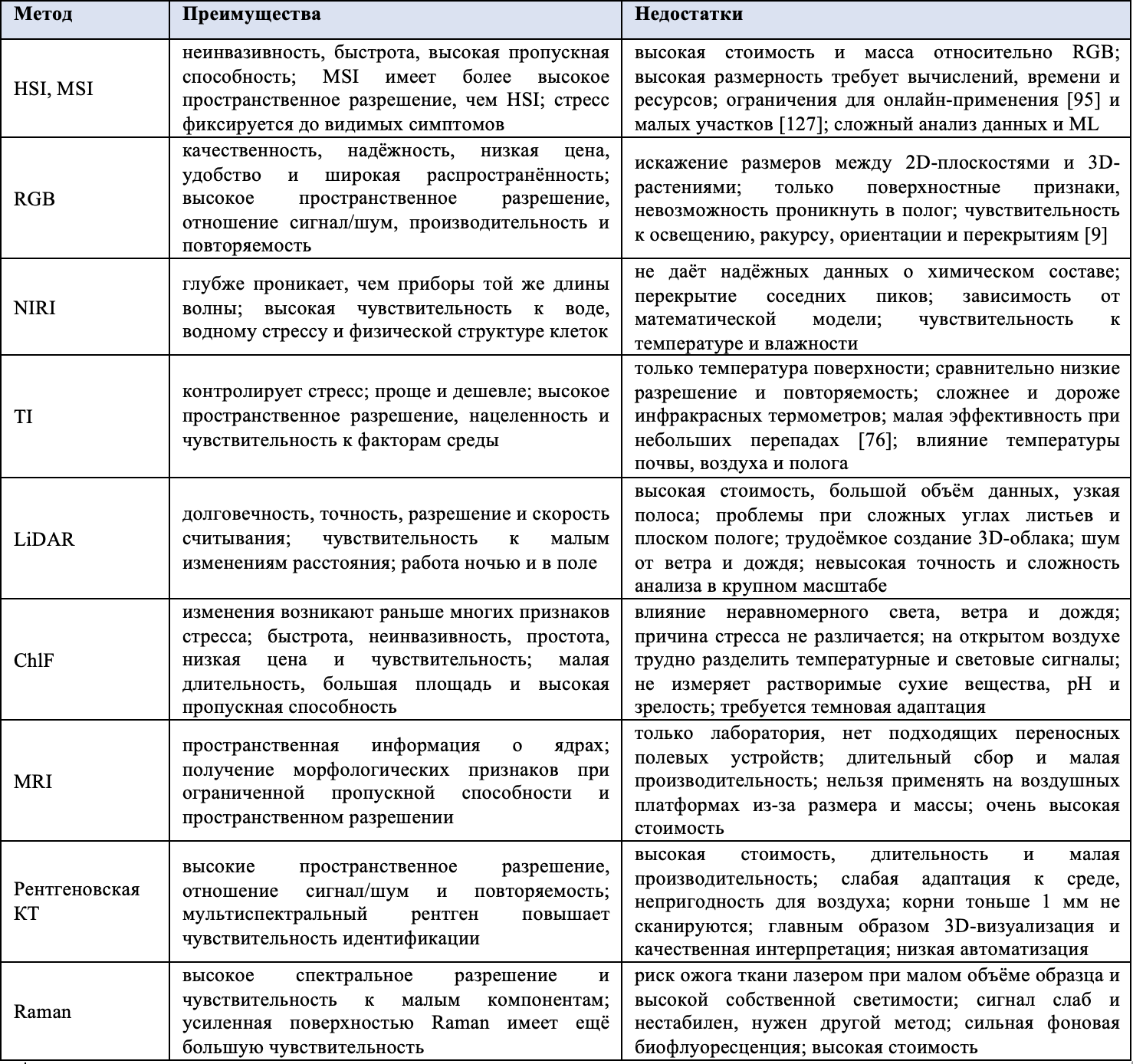 | Метод | Преимущества | Недостатки |
|---|---|---|
| HSI, MSI | неинвазивность, быстрота, высокая пропускная способность; MSI имеет более высокое пространственное разрешение, чем HSI; стресс фиксируется до видимых симптомов | высокая стоимость и масса относительно RGB; высокая размерность требует вычислений, времени и ресурсов; ограничения для онлайн-применения [95] и малых участков [127]; сложный анализ данных и ML |
| RGB | качественность, надёжность, низкая цена, удобство и широкая распространённость; высокое пространственное разрешение, отношение сигнал/шум, производительность и повторяемость | искажение размеров между 2D-плоскостями и 3D-растениями; только поверхностные признаки, невозможность проникнуть в полог; чувствительность к освещению, ракурсу, ориентации и перекрытиям [9] |
| NIRI | глубже проникает, чем приборы той же длины волны; высокая чувствительность к воде, водному стрессу и физической структуре клеток | не даёт надёжных данных о химическом составе; перекрытие соседних пиков; зависимость от математической модели; чувствительность к температуре и влажности |
| TI | контролирует стресс; проще и дешевле; высокое пространственное разрешение, нацеленность и чувствительность к факторам среды | только температура поверхности; сравнительно низкие разрешение и повторяемость; сложнее и дороже инфракрасных термометров; малая эффективность при небольших перепадах [76]; влияние температуры почвы, воздуха и полога |
| LiDAR | долговечность, точность, разрешение и скорость считывания; чувствительность к малым изменениям расстояния; работа ночью и в поле | высокая стоимость, большой объём данных, узкая полоса; проблемы при сложных углах листьев и плоском пологе; трудоёмкое создание 3D-облака; шум от ветра и дождя; невысокая точность и сложность анализа в крупном масштабе |
| ChlF | изменения возникают раньше многих признаков стресса; быстрота, неинвазивность, простота, низкая цена и чувствительность; малая длительность, большая площадь и высокая пропускная способность | влияние неравномерного света, ветра и дождя; причина стресса не различается; на открытом воздухе трудно разделить температурные и световые сигналы; не измеряет растворимые сухие вещества, pH и зрелость; требуется темновая адаптация |
| MRI | пространственная информация о ядрах; получение морфологических признаков при ограниченной пропускной способности и пространственном разрешении | только лаборатория, нет подходящих переносных полевых устройств; длительный сбор и малая производительность; нельзя применять на воздушных платформах из-за размера и массы; очень высокая стоимость |
| Рентгеновская КТ | высокие пространственное разрешение, отношение сигнал/шум и повторяемость; мультиспектральный рентген повышает чувствительность идентификации | высокая стоимость, длительность и малая производительность; слабая адаптация к среде, непригодность для воздуха; корни тоньше 1 мм не сканируются; главным образом 3D-визуализация и качественная интерпретация; низкая автоматизация |
| Raman | высокое спектральное разрешение и чувствительность к малым компонентам; усиленная поверхностью Raman имеет ещё большую чувствительность | риск ожога ткани лазером при малом объёме образца и высокой собственной светимости; сигнал слаб и нестабилен, нужен другой метод; сильная фоновая биофлуоресценция; высокая стоимость |